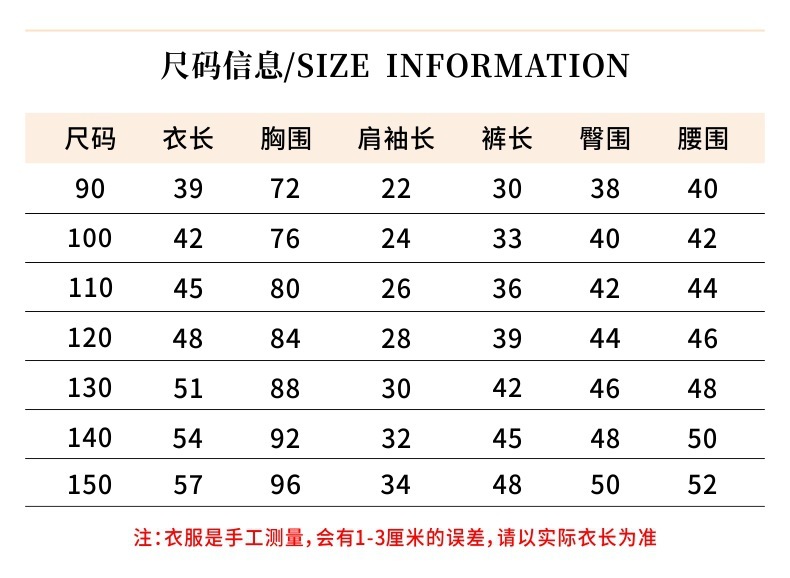 尺码信息/SIZE INFORMATION

| 尺码 | 衣长 | 胸围 | 肩袖长 | 裤长 | 臀围 | 腰围 |
|---|---|---|---|---|---|---|
| 90 | 39 | 72 | 22 | 30 | 38 | 40 |
| 100 | 42 | 76 | 24 | 33 | 40 | 42 |
| 110 | 45 | 80 | 26 | 36 | 42 | 44 |
| 120 | 48 | 84 | 28 | 39 | 44 | 46 |
| 130 | 51 | 88 | 30 | 42 | 46 | 48 |
| 140 | 54 | 92 | 32 | 45 | 48 | 50 |
| 150 | 57 | 96 | 34 | 48 | 50 | 52 |

注:衣服是手工测量,会有1-3厘米的误差,请以实际衣长为准